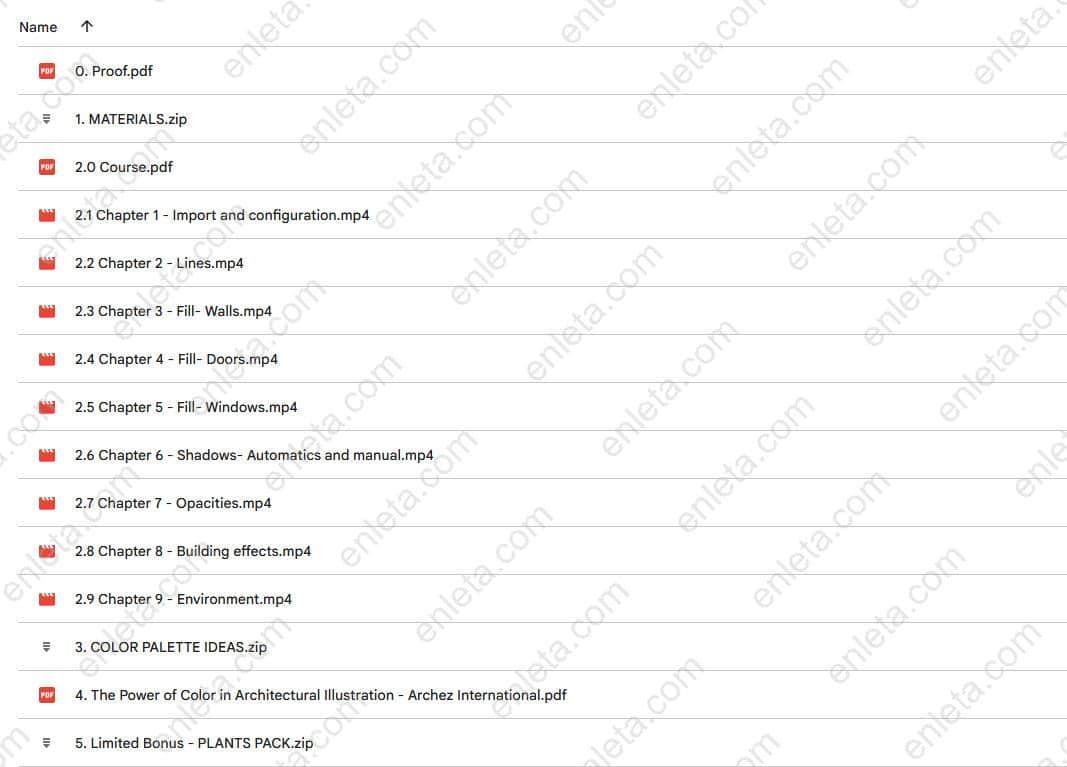 Name ↑

PDF 0. Proof.pdf

1. MATERIALS.zip

PDF 2.0 Course.pdf

2.1 Chapter 1 - Import and configuration.mp4

2.2 Chapter 2 - Lines.mp4

2.3 Chapter 3 - Fill- Walls.mp4

2.4 Chapter 4 - Fill- Doors.mp4

2.5 Chapter 5 - Fill- Windows.mp4

2.6 Chapter 6 - Shadows- Automatics and manual.mp4

2.7 Chapter 7 - Opacities.mp4

2.8 Chapter 8 - Building effects.mp4

2.9 Chapter 9 - Environment.mp4

3. COLOR PALETTE IDEAS.zip

PDF 4. The Power of Color in Architectural Illustration - Archez International.pdf

5. Limited Bonus - PLANTS PACK.zip

enleta.com